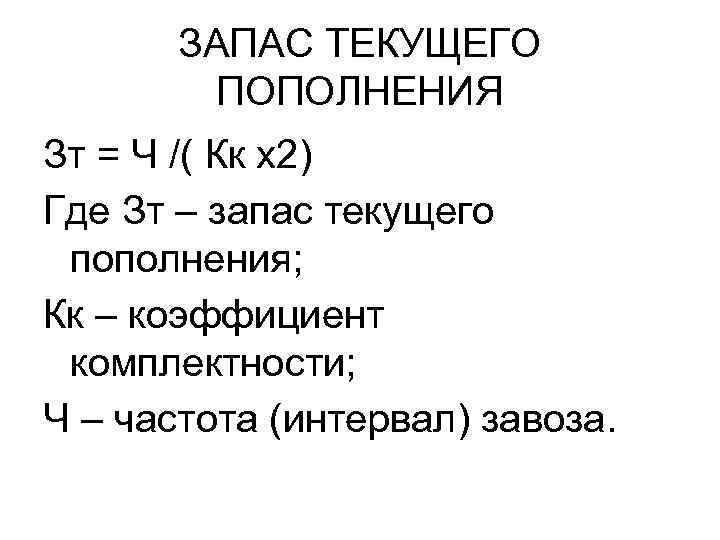 ЗАПАС ТЕКУЩЕГО ПОПОЛНЕНИЯ

Зт = Ч /( Кк х2)

Где Зт – запас текущего пополнения;

Кк – коэффициент комплектности;

Ч – частота (интервал) завоза.